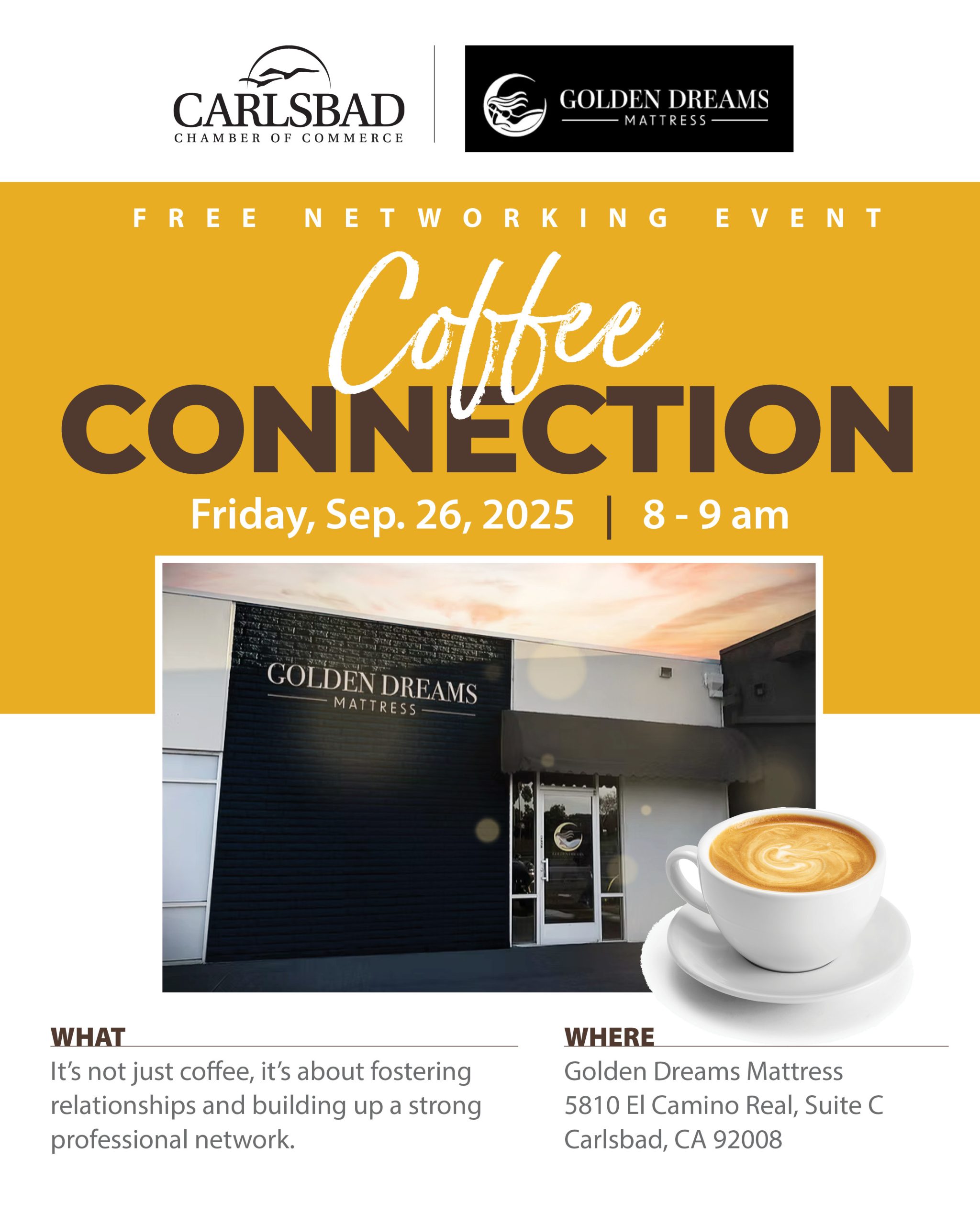 CARLSBAD
CHAMBER OF COMMERCE

GOLDEN DREAMS
MATTRESS

FREE NETWORKING EVENT

Coffee
CONNECTION

Friday, Sep. 26, 2025 | 8 - 9 am

GOLDEN DREAMS
MATTRESS

WHAT
It's not just coffee, it's about fostering relationships and building up a strong professional network.

WHERE
Golden Dreams Mattress
5810 El Camino Real, Suite C
Carlsbad, CA 92008